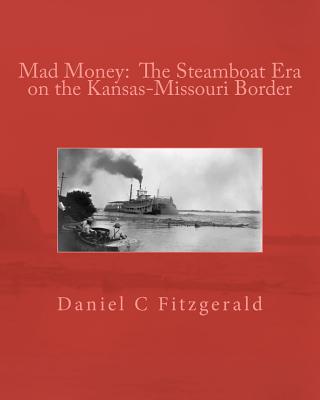 Mad Money: The Steamboat Era on the Kansas-Missouri Border

Daniel C Fitzgerald